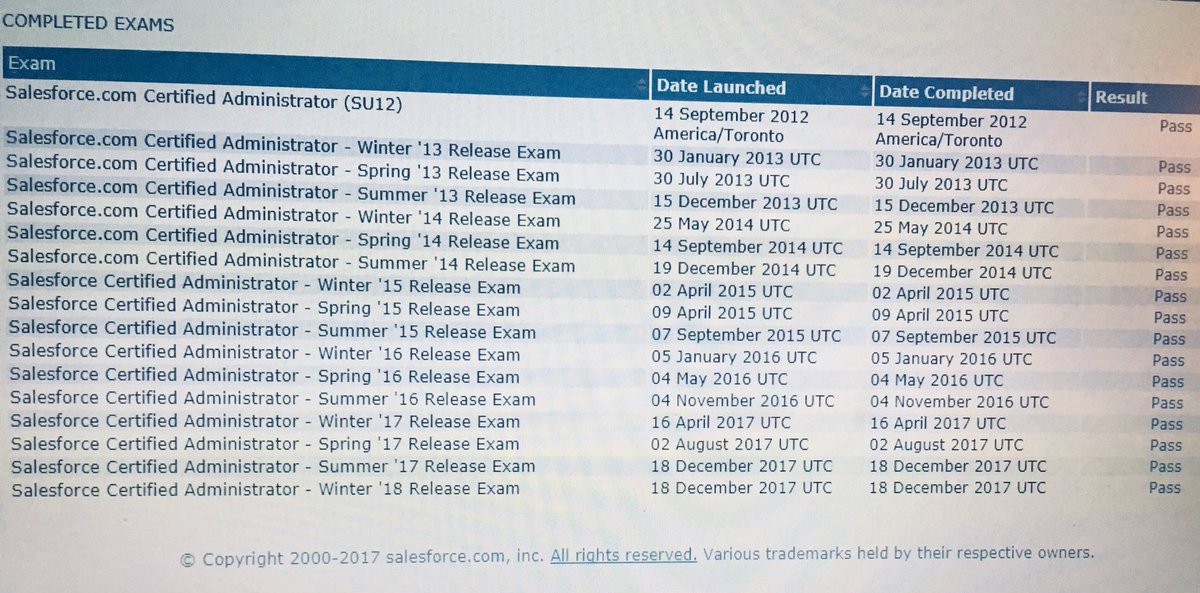 COMPLETED EXAMS

| Exam | Date Launched | Date Completed | Result |
|---|---|---|---|
| Salesforce.com Certified Administrator (SU12) | 14 September 2012 America/Toronto | 14 September 2012 America/Toronto | Pass |
| Salesforce.com Certified Administrator - Winter '13 Release Exam | 30 January 2013 UTC | 30 January 2013 UTC | Pass |
| Salesforce.com Certified Administrator - Spring '13 Release Exam | 30 July 2013 UTC | 30 July 2013 UTC | Pass |
| Salesforce.com Certified Administrator - Summer '13 Release Exam | 15 December 2013 UTC | 15 December 2013 UTC | Pass |
| Salesforce.com Certified Administrator - Winter '14 Release Exam | 25 May 2014 UTC | 25 May 2014 UTC | Pass |
| Salesforce.com Certified Administrator - Spring '14 Release Exam | 14 September 2014 UTC | 14 September 2014 UTC | Pass |
| Salesforce.com Certified Administrator - Summer '14 Release Exam | 19 December 2014 UTC | 19 December 2014 UTC | Pass |
| Salesforce Certified Administrator - Winter '15 Release Exam | 02 April 2015 UTC | 02 April 2015 UTC | Pass |
| Salesforce Certified Administrator - Spring '15 Release Exam | 09 April 2015 UTC | 09 April 2015 UTC | Pass |
| Salesforce Certified Administrator - Summer '15 Release Exam | 07 September 2015 UTC | 07 September 2015 UTC | Pass |
| Salesforce Certified Administrator - Winter '16 Release Exam | 05 January 2016 UTC | 05 January 2016 UTC | Pass |
| Salesforce Certified Administrator - Spring '16 Release Exam | 04 May 2016 UTC | 04 May 2016 UTC | Pass |
| Salesforce Certified Administrator - Summer '16 Release Exam | 04 November 2016 UTC | 04 November 2016 UTC | Pass |
| Salesforce Certified Administrator - Winter '17 Release Exam | 16 April 2017 UTC | 16 April 2017 UTC | Pass |
| Salesforce Certified Administrator - Spring '17 Release Exam | 02 August 2017 UTC | 02 August 2017 UTC | Pass |
| Salesforce Certified Administrator - Summer '17 Release Exam | 18 December 2017 UTC | 18 December 2017 UTC | Pass |
| Salesforce Certified Administrator - Winter '18 Release Exam | 18 December 2017 UTC | 18 December 2017 UTC | Pass |

© Copyright 2000-2017 salesforce.com, inc. All rights reserved. Various trademarks held by their respective owners.